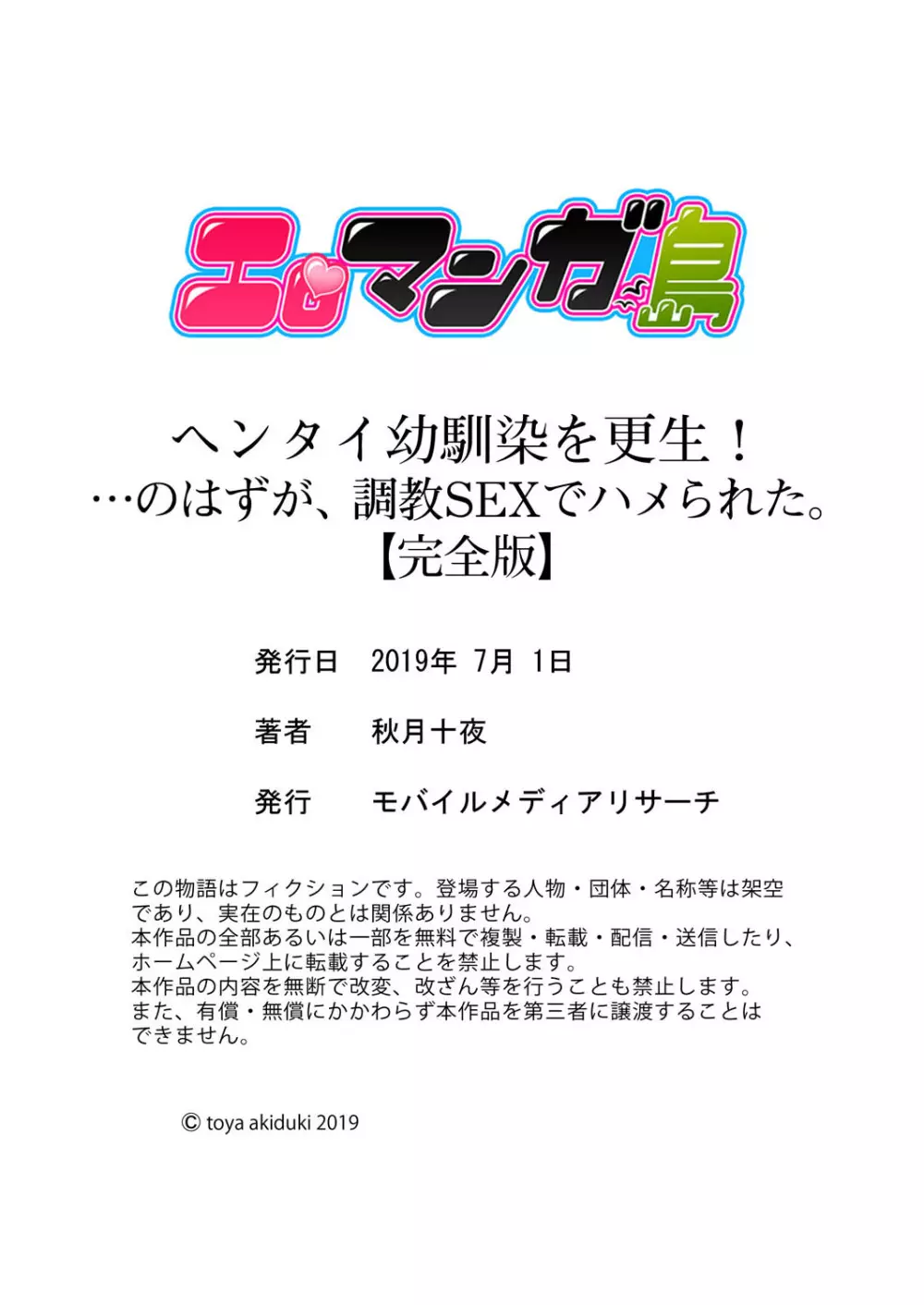 エロマンガ島

ヘンタイ幼馴染を更生！
…のはずが、調教SEXでハメられた。
【完全版】

発行日　2019年 7月 1日

著者　秋月十夜

発行　モバイルメディアリサーチ

この物語はフィクションです。登場する人物・団体・名称等は架空であり、実在のものとは関係ありません。
本作品の全部あるいは一部を無料で複製・転載・配信・送信したり、ホームページ上に転載することを禁止します。
本作品の内容を無断で改変、改ざん等を行うことも禁止します。
また、有償・無償にかかわらず本作品を第三者に譲渡することはできません。

© toya akiduki 2019